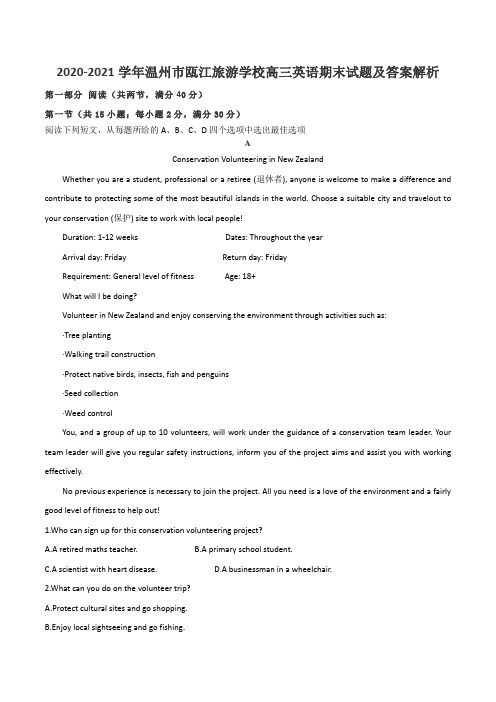 2020-2021 学年温州市瓯江旅游学校高三英语期末试题及答案解析

第一部分 阅读（共两节，满分 40 分）

第一节（共 15 小题；每小题 2 分，满分 30 分）

阅读下列短文，从每题所给的 A、B、C、D 四个选项中选出最佳选项

A

Conservation Volunteering in New Zealand

Whether you are a student, professional or a retiree (退休者), anyone is welcome to make a difference and contribute to protecting some of the most beautiful islands in the world. Choose a suitable city and travelout to your conservation (保护) site to work with local people!

Duration: 1-12 weeks Dates: Throughout the year

Arrival day: Friday Return day: Friday

Requirement: General level of fitness Age: 18+

What will I be doing?

Volunteer in New Zealand and enjoy conserving the environment through activities such as:

·Tree planting

·Walking trail construction

·Protect native birds, insects, fish and penguins

·Seed collection

·Weed control

You, and a group of up to 10 volunteers, will work under the guidance of a conservation team leader. Your team leader will give you regular safety instructions, inform you of the project aims and assist you with working effectively.

No previous experience is necessary to join the project. All you need is a love of the environment and a fairly good level of fitness to help out!

1.Who can sign up for this conservation volunteering project?

A.A retired maths teacher. B.A primary school student.

C.A scientist with heart disease. D.A businessman in a wheelchair.

2.What can you do on the volunteer trip?

A.Protect cultural sites and go shopping.

B.Enjoy local sightseeing and go fishing.